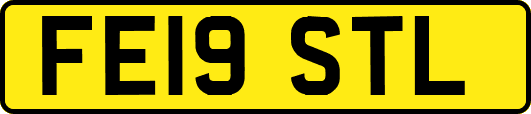 FE19 STL